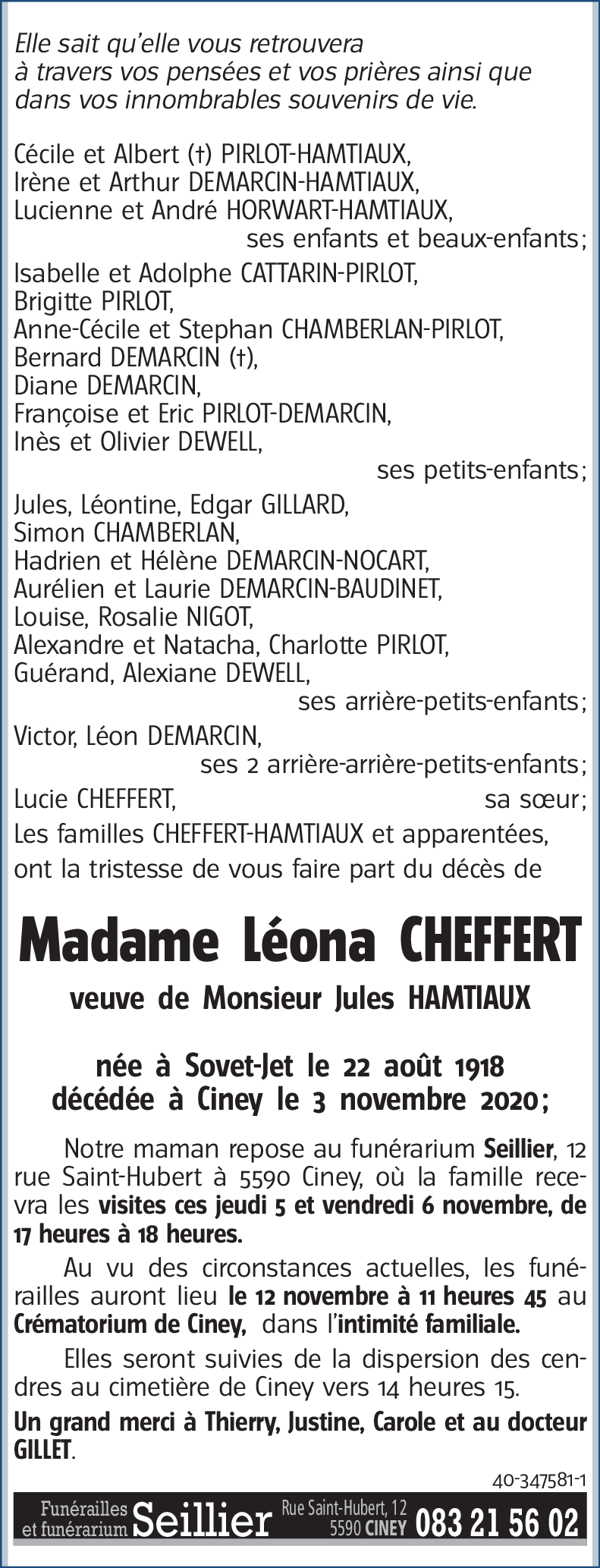 Elle sait qu'elle vous retrouvera
à travers vos pensées et vos prières ainsi que
dans vos innombrables souvenirs de vie.

Cécile et Albert (†) PIRLOT-HAMTIAUX,
Irène et Arthur DEMARCIN-HAMTIAUX,
Lucienne et André HORWART-HAMTIAUX,
ses enfants et beaux-enfants;

Isabelle et Adolphe CATTARIN-PIRLOT,
Brigitte PIRLOT,
Anne-Cécile et Stephan CHAMBERLAN-PIRLOT,
Bernard DEMARCIN (†),
Diane DEMARCIN,
Françoise et Eric PIRLOT-DEMARCIN,
Inès et Olivier DEWELL,
ses petits-enfants;

Jules, Léontine, Edgar GILLARD,
Simon CHAMBERLAN,
Hadrien et Hélène DEMARCIN-NOCART,
Aurélien et Laurie DEMARCIN-BAUDINET,
Louise, Rosalie NIGOT,
Alexandre et Natacha, Charlotte PIRLOT,
Guérand, Alexiane DEWELL,
ses arrière-petits-enfants;

Victor, Léon DEMARCIN,
ses 2 arrière-arrière-petits-enfants;

Lucie CHEFFERT, sa sœur;

Les familles CHEFFERT-HAMTIAUX et apparentées,
ont la tristesse de vous faire part du décès de

Madame Léona CHEFFERT

veuve de Monsieur Jules HAMTIAUX

née à Sovet-Jet le 22 août 1918
décédée à Ciney le 3 novembre 2020;

Notre maman repose au funérarium Seillier, 12 rue Saint-Hubert à 5590 Ciney, où la famille recevra les visites ces jeudi 5 et vendredi 6 novembre, de 17 heures à 18 heures.

Au vu des circonstances actuelles, les funérailles auront lieu le 12 novembre à 11 heures 45 au Crématorium de Ciney, dans l'intimité familiale.

Elles seront suivies de la dispersion des cendres au cimetière de Ciney vers 14 heures 15.

Un grand merci à Thierry, Justine, Carole et au docteur GILLET.

40-347581-1

Funérailles et funérarium Seillier Rue Saint-Hubert, 12 5590 CINEY 083 21 56 02